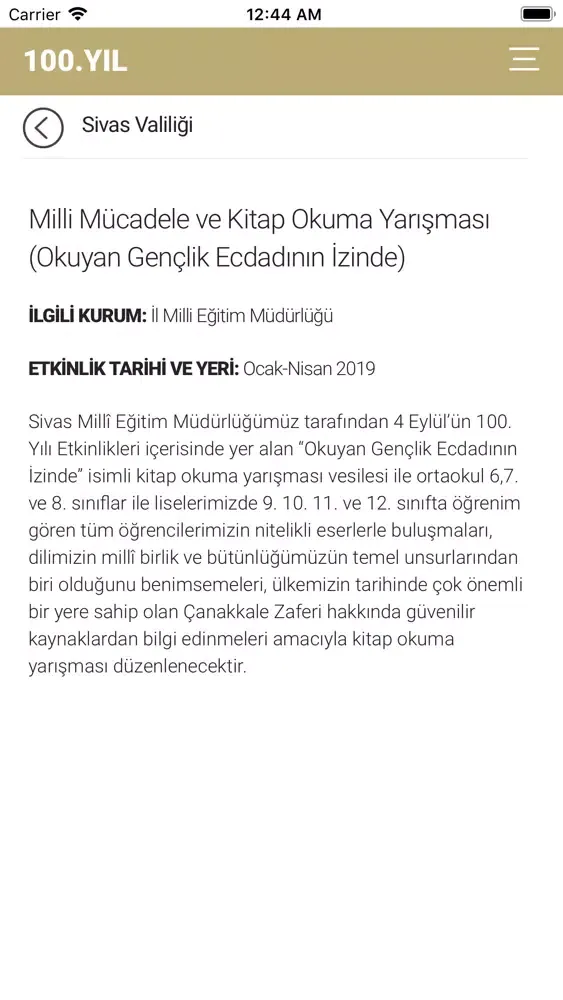 Carrier 12:44 AM

100.YIL

Sivas Valiliği

Milli Mücadele ve Kitap Okuma Yarışması (Okuyan Gençlik Ecdadının İzinde)

İLGİLİ KURUM: İl Milli Eğitim Müdürlüğü

ETKİNLİK TARİHİ VE YERİ: Ocak-Nisan 2019

Sivas Millî Eğitim Müdürlüğümüz tarafından 4 Eylül'ün 100. Yılı Etkinlikleri içerisinde yer alan "Okuyan Gençlik Ecdadının İzinde" isimli kitap okuma yarışması vesilesi ile ortaokul 6,7. ve 8. sınıflar ile liselerimizde 9. 10. 11. ve 12. sınıfta öğrenim gören tüm öğrencilerimizin nitelikli eserlerle buluşmaları, dilimizin millî birlik ve bütünlüğümüzün temel unsurlarından biri olduğunu benimsemeleri, ülkemizin tarihinde çok önemli bir yere sahip olan Çanakkale Zaferi hakkında güvenilir kaynaklardan bilgi edinmeleri amacıyla kitap okuma yarışması düzenlenecektir.